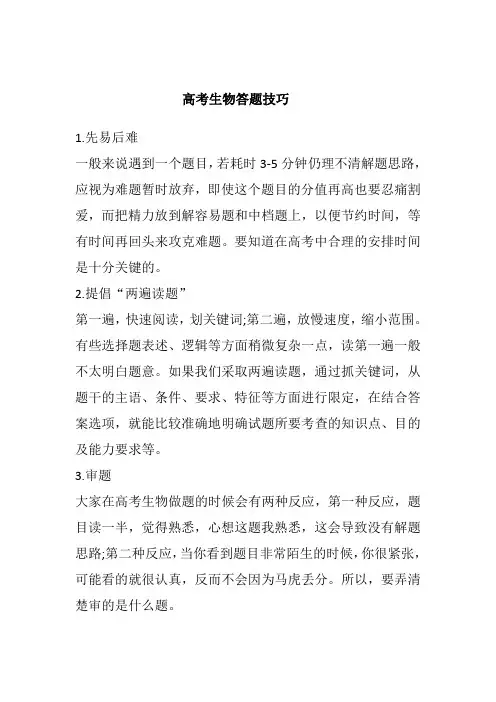 高考生物答题技巧

1.先易后难

一般来说遇到一个题目，若耗时 3-5 分钟仍理不清解题思路，应视为难题暂时放弃，即使这个题目的分值再高也要忍痛割爱，而把精力放到解容易题和中档题上，以便节约时间，等有时间再回头来攻克难题。要知道在高考中合理的安排时间是十分关键的。

2.提倡“两遍读题”

第一遍，快速阅读，划关键词;第二遍，放慢速度，缩小范围。有些选择题表述、逻辑等方面稍微复杂一点，读第一遍一般不太明白题意。如果我们采取两遍读题，通过抓关键词，从题干的主语、条件、要求、特征等方面进行限定，在结合答案选项，就能比较准确地明确试题所要考查的知识点、目的及能力要求等。

3.审题

大家在高考生物做题的时候会有两种反应，第一种反应，题目读一半，觉得熟悉，心想这题我熟悉，这会导致没有解题思路;第二种反应，当你看到题目非常陌生的时候，你很紧张，可能看的就很认真，反而不会因为马虎丢分。所以，要弄清楚审的是什么题。